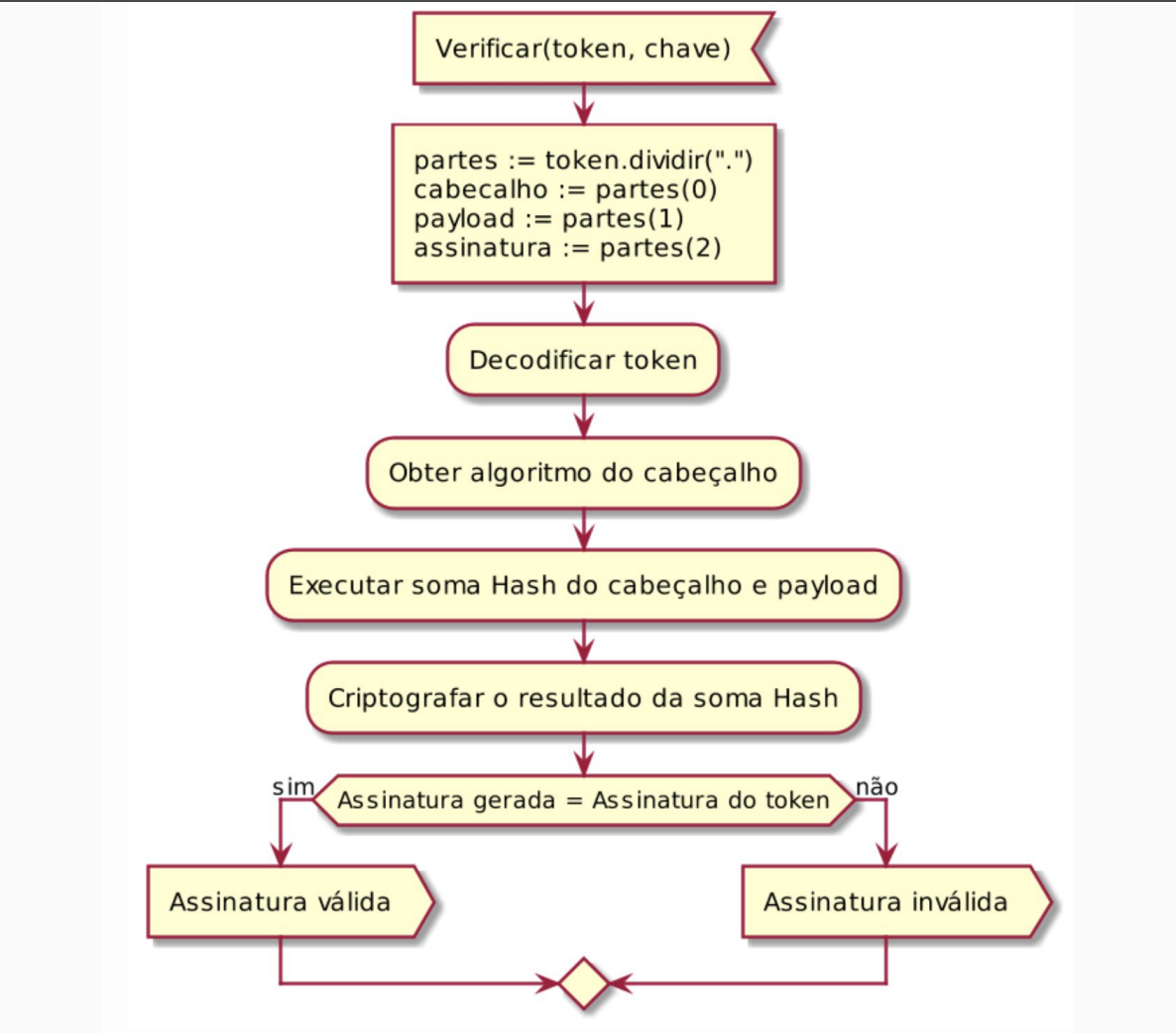 Verificar(token, chave)

partes := token.dividir(".")
cabecalho := partes(0)
payload := partes(1)
assinatura := partes(2)

Decodificar token

Obter algoritmo do cabeçalho

Executar soma Hash do cabeçalho e payload

Criptografar o resultado da soma Hash

sim

Assinatura gerada = Assinatura do token

não

Assinatura válida

Assinatura inválida